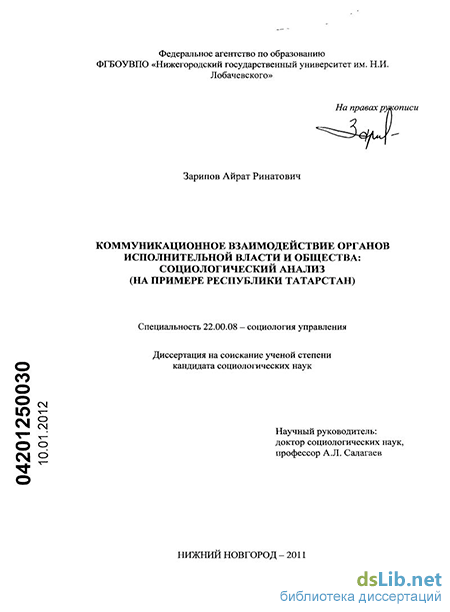 Федеральное агентство по образованию
ФГБОУВПО «Нижегородский государственный университет им. Н.И. Лобачевского»

На правах рукописи

Зарипов Айрат Ринатович

КОММУНИКАЦИОННОЕ ВЗАИМОДЕЙСТВИЕ ОРГАНОВ ИСПОЛНИТЕЛЬНОЙ ВЛАСТИ И ОБЩЕСТВА: СОЦИОЛОГИЧЕСКИЙ АНАЛИЗ (НА ПРИМЕРЕ РЕСПУБЛИКИ ТАТАРСТАН)

Специальность 22.00.08 – социология управления

Диссертация на соискание ученой степени кандидата социологических наук

04201250030
10.01.2012

Научный руководитель:
доктор социологических наук,
профессор А.Л. Салагаев

НИЖНИЙ НОВГОРОД – 2011

dsLib.net
библиотека диссертаций